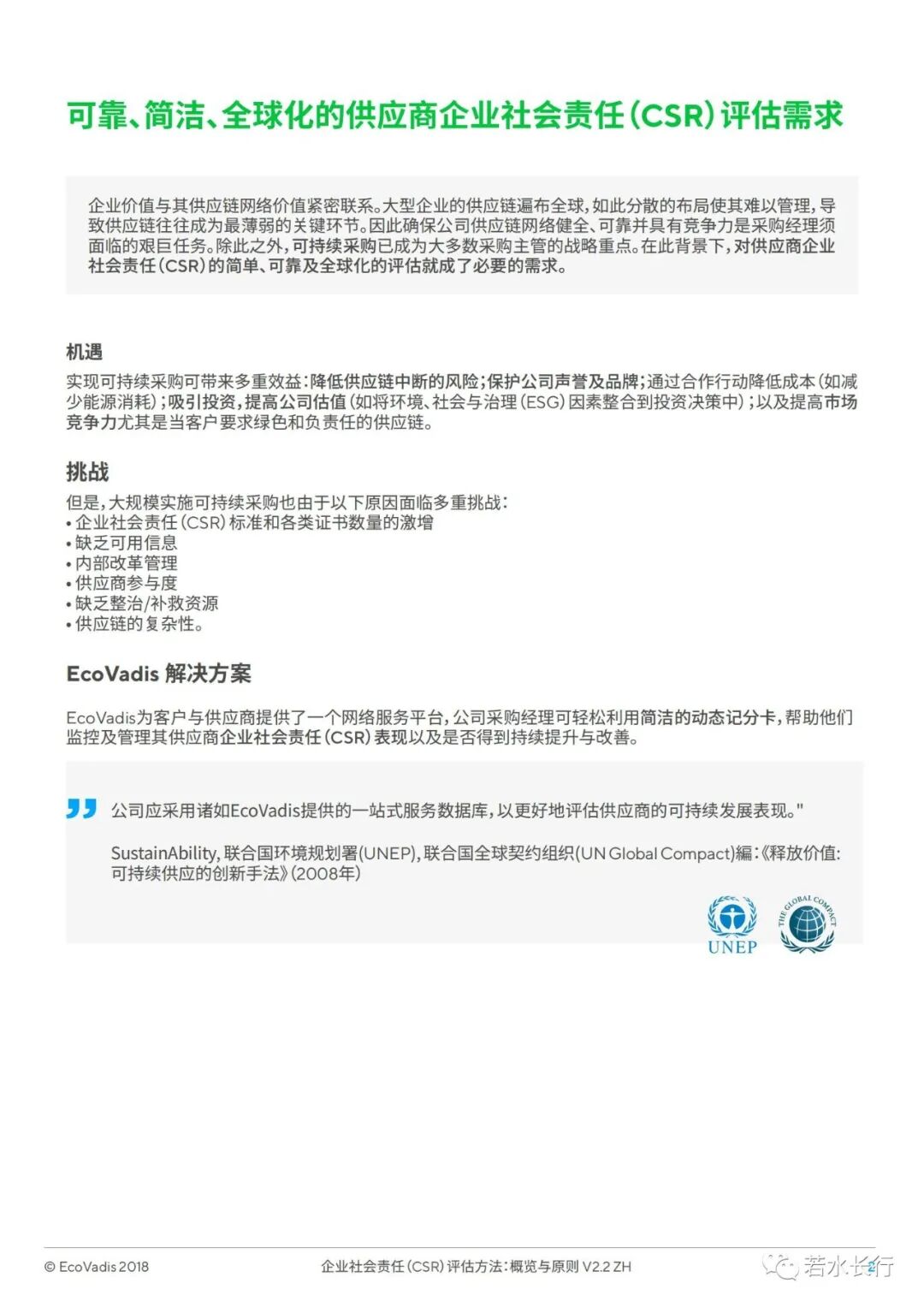 可靠、简洁、全球化的供应商企业社会责任(CSR)评估需求

企业价值与其供应链网络价值紧密联系。大型企业的供应链遍布全球，如此分散的布局使其难以管理，导致供应链往往成为最薄弱的关键环节。因此确保公司供应链网络健全、可靠并具有竞争力是采购经理须面临的艰巨任务。除此之外，可持续采购已成为大多数采购主管的战略重点。在此背景下，对供应商企业社会责任(CSR)的简单、可靠及全球化的评估就成了必要的需求。

机遇
实现可持续采购可带来多重效益：降低供应链中断的风险；保护公司声誉及品牌；通过合作行动降低成本(如减少能源消耗)；吸引投资，提高公司估值(如将环境、社会与治理(ESG)因素整合到投资决策中)；以及提高市场竞争力尤其是当客户要求绿色和负责任的供应链。

挑战
但是，大规模实施可持续采购也由于以下原因面临多重挑战：
• 企业社会责任(CSR)标准和各类证书数量的激增
• 缺乏可用信息
• 内部改革管理
• 供应商参与度
• 缺乏整治/补救资源
• 供应链的复杂性。

EcoVadis 解决方案

EcoVadis为客户与供应商提供了一个网络服务平台，公司采购经理可轻松利用简洁的动态记分卡，帮助他们监控及管理其供应商企业社会责任(CSR)表现以及是否得到持续提升与改善。

公司应采用诸如EcoVadis提供的一站式服务数据库，以更好地评估供应商的可持续发展表现。"

SustainAbility, 联合国环境规划署(UNEP), 联合国全球契约组织(UN Global Compact)編：《释放价值：可持续供应的创新手法》(2008年)

UNEP
THE GLOBAL COMPACT

© EcoVadis 2018
企业社会责任(CSR)评估方法：概览与原则 V2.2 ZH
若水长行 2